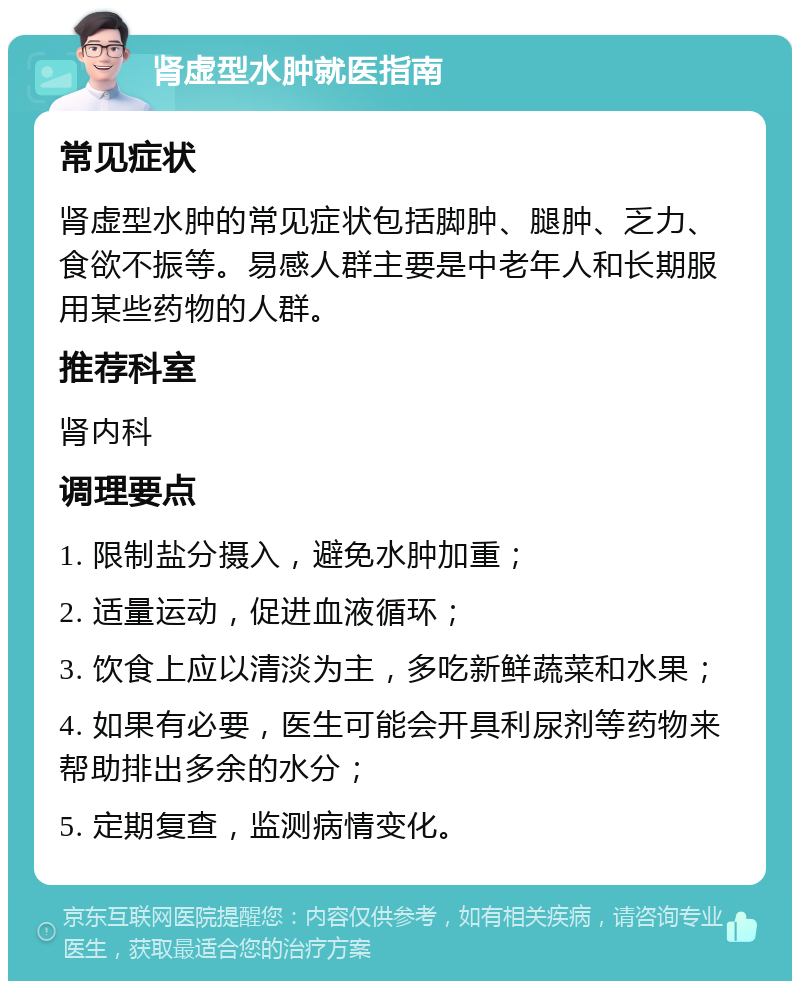 肾虚型水肿就医指南

常见症状

肾虚型水肿的常见症状包括脚肿、腿肿、乏力、食欲不振等。易感人群主要是中老年人和长期服用某些药物的人群。

推荐科室

肾内科

调理要点

1. 限制盐分摄入，避免水肿加重；

2. 适量运动，促进血液循环；

3. 饮食上应以清淡为主，多吃新鲜蔬菜和水果；

4. 如果有必要，医生可能会开具利尿剂等药物来帮助排出多余的水分；

5. 定期复查，监测病情变化。

京东互联网医院提醒您：内容仅供参考，如有相关疾病，请咨询专业医生，获取最适合您的治疗方案